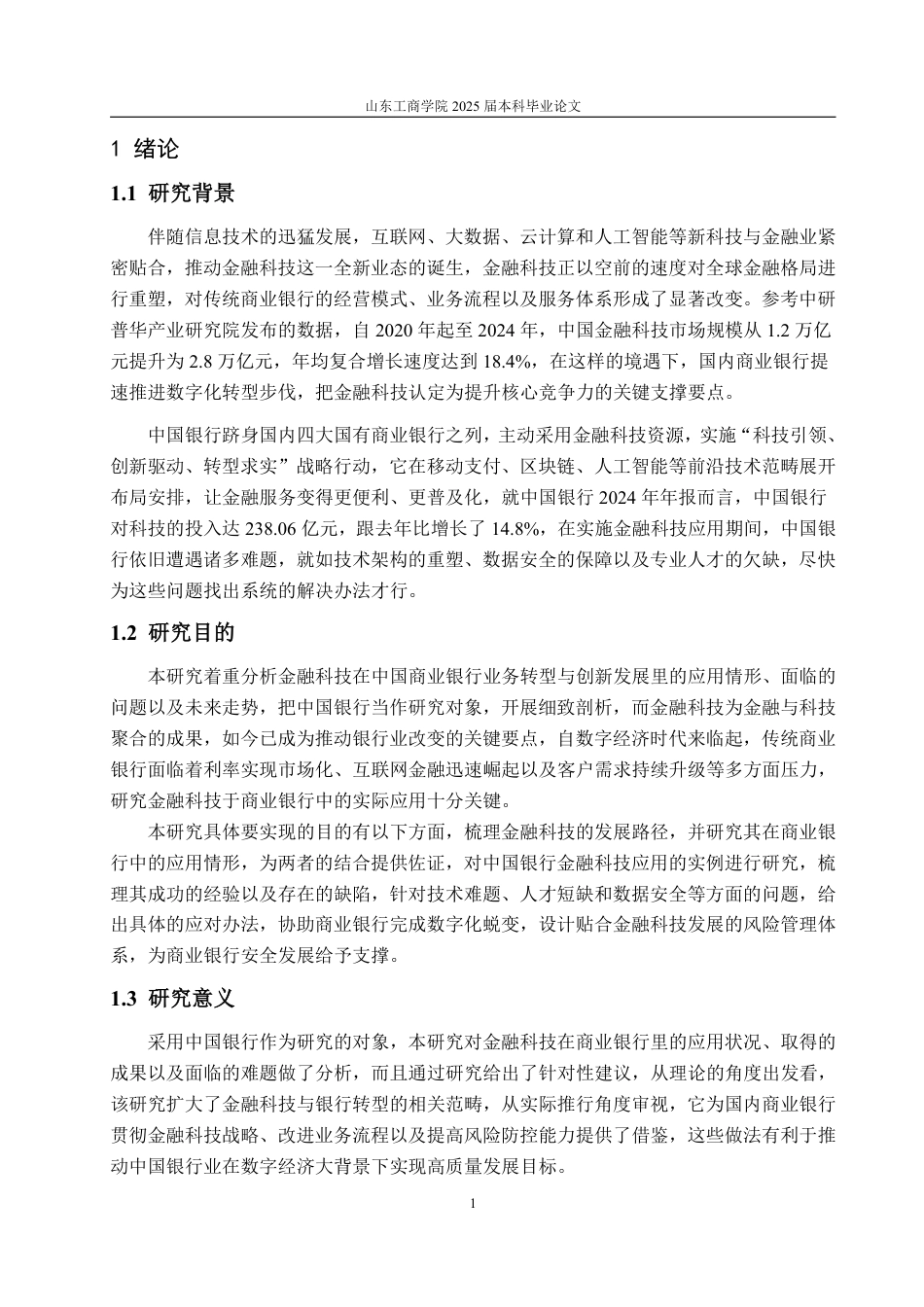 山东工商学院 2025 届本科毕业论文

1 绪论

1.1 研究背景

伴随信息技术的迅猛发展，互联网、大数据、云计算和人工智能等新科技与金融业紧密贴合，推动金融科技这一全新业态的诞生，金融科技正以空前的速度对全球金融格局进行重塑，对传统商业银行的经营模式、业务流程以及服务体系形成了显著改变。参考中研普华产业研究院发布的数据，自 2020 年起至 2024 年，中国金融科技市场规模从 1.2 万亿元提升为 2.8 万亿元，年均复合增长速度达到 18.4%，在这样的境遇下，国内商业银行提速推进数字化转型步伐，把金融科技认定为提升核心竞争力的关键支撑要点。

中国银行跻身国内四大国有商业银行之列，主动采用金融科技资源，实施“科技引领、创新驱动、转型求实”战略行动，它在移动支付、区块链、人工智能等前沿技术范畴展开布局安排，让金融服务变得更便利、更普及化，就中国银行 2024 年年报而言，中国银行对科技的投入达 238.06 亿元，跟去年比增长了 14.8%，在实施金融科技应用期间，中国银行依旧遭遇诸多难题，就如技术架构的重塑、数据安全的保障以及专业人才的欠缺，尽快为这些问题找出系统的解决办法才行。

1.2 研究目的

本研究着重分析金融科技在中国商业银行业务转型与创新发展里的应用情形、面临的问题以及未来走势，把中国银行当作研究对象，开展细致剖析，而金融科技为金融与科技聚合的成果，如今已成为推动银行业改变的关键要点，自数字经济时代来临起，传统商业银行面临着利率实现市场化、互联网金融迅速崛起以及客户需求持续升级等多方面压力，研究金融科技于商业银行中的实际应用十分关键。

本研究具体要实现的目的有以下方面，梳理金融科技的发展路径，并研究其在商业银行中的应用情形，为两者的结合提供佐证，对中国银行金融科技应用的实例进行研究，梳理其成功的经验以及存在的缺陷，针对技术难题、人才短缺和数据安全等方面的问题，给出具体的应对办法，协助商业银行完成数字化蜕变，设计贴合金融科技发展的风险管理体系，为商业银行安全发展给予支撑。

1.3 研究意义

采用中国银行作为研究的对象，本研究对金融科技在商业银行里的应用状况、取得的成果以及面临的难题做了分析，而且通过研究给出了针对性建议，从理论的角度出发看，该研究扩大了金融科技与银行转型的相关范畴，从实际推行角度审视，它为国内商业银行贯彻金融科技战略、改进业务流程以及提高风险防控能力提供了借鉴，这些做法有利于推动中国银行业在数字经济大背景下实现高质量发展目标。

1